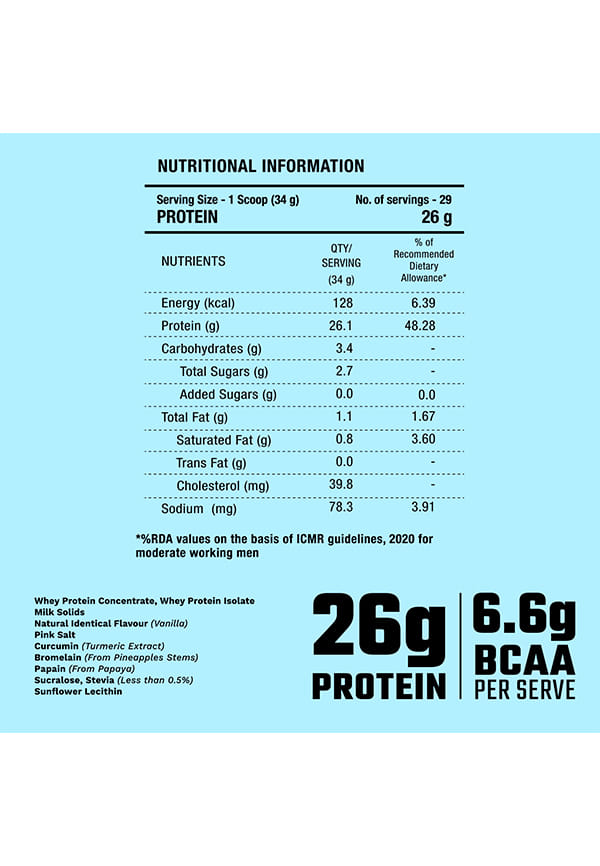 NUTRITIONAL INFORMATION

Serving Size - 1 Scoop (34 g)
No. of servings - 29
PROTEIN
26 g

| NUTRIENTS | QTY/ SERVING (34 g) | % of Recommended Dietary Allowance* |
|---|---|---|
| Energy (kcal) | 128 | 6.39 |
| Protein (g) | 26.1 | 48.28 |
| Carbohydrates (g) | 3.4 | - |
| Total Sugars (g) | 2.7 | - |
| Added Sugars (g) | 0.0 | 0.0 |
| Total Fat (g) | 1.1 | 1.67 |
| Saturated Fat (g) | 0.8 | 3.60 |
| Trans Fat (g) | 0.0 | - |
| Cholesterol (mg) | 39.8 | - |
| Sodium (mg) | 78.3 | 3.91 |

*%RDA values on the basis of ICMR guidelines, 2020 for moderate working men

Whey Protein Concentrate, Whey Protein Isolate
Milk Solids
Natural Identical Flavour (Vanilla)
Pink Salt
Curcumin (Turmeric Extract)
Bromelain (From Pineapples Stems)
Papain (From Papaya)
Sucralose, Stevia (Less than 0.5%)
Sunflower Lecithin

26g
PROTEIN

6.6g
BCAA
PER SERVE